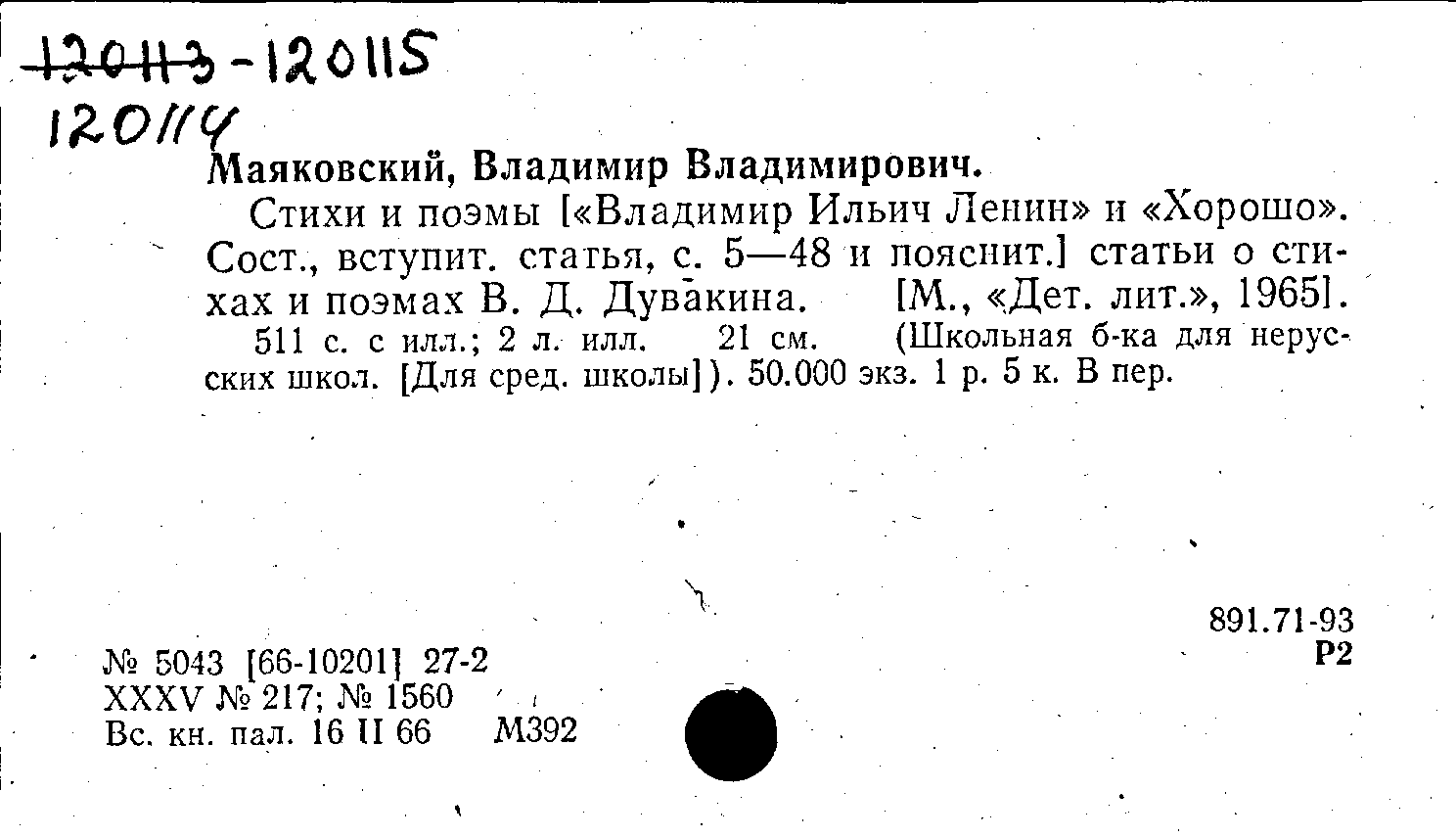 120113-120115
120114

Маяковский, Владимир Владимирович.

Стихи и поэмы [«Владимир Ильич Ленин» и «Хорошо». Сост., вступит. статья, с. 5—48 и пояснит.] статьи о стихах и поэмах В. Д. Дувакина. [М., «Дет. лит.», 1965].

511 с. с илл.; 2 л. илл. 21 см. (Школьная б-ка для нерусских школ. [Для сред. школы]). 50.000 экз. 1 р. 5 к. В пер.

891.71-93
Р2

№ 5043 [66-10201] 27-2
XXXV № 217; № 1560
Вс. кн. пал. 16 II 66 М392